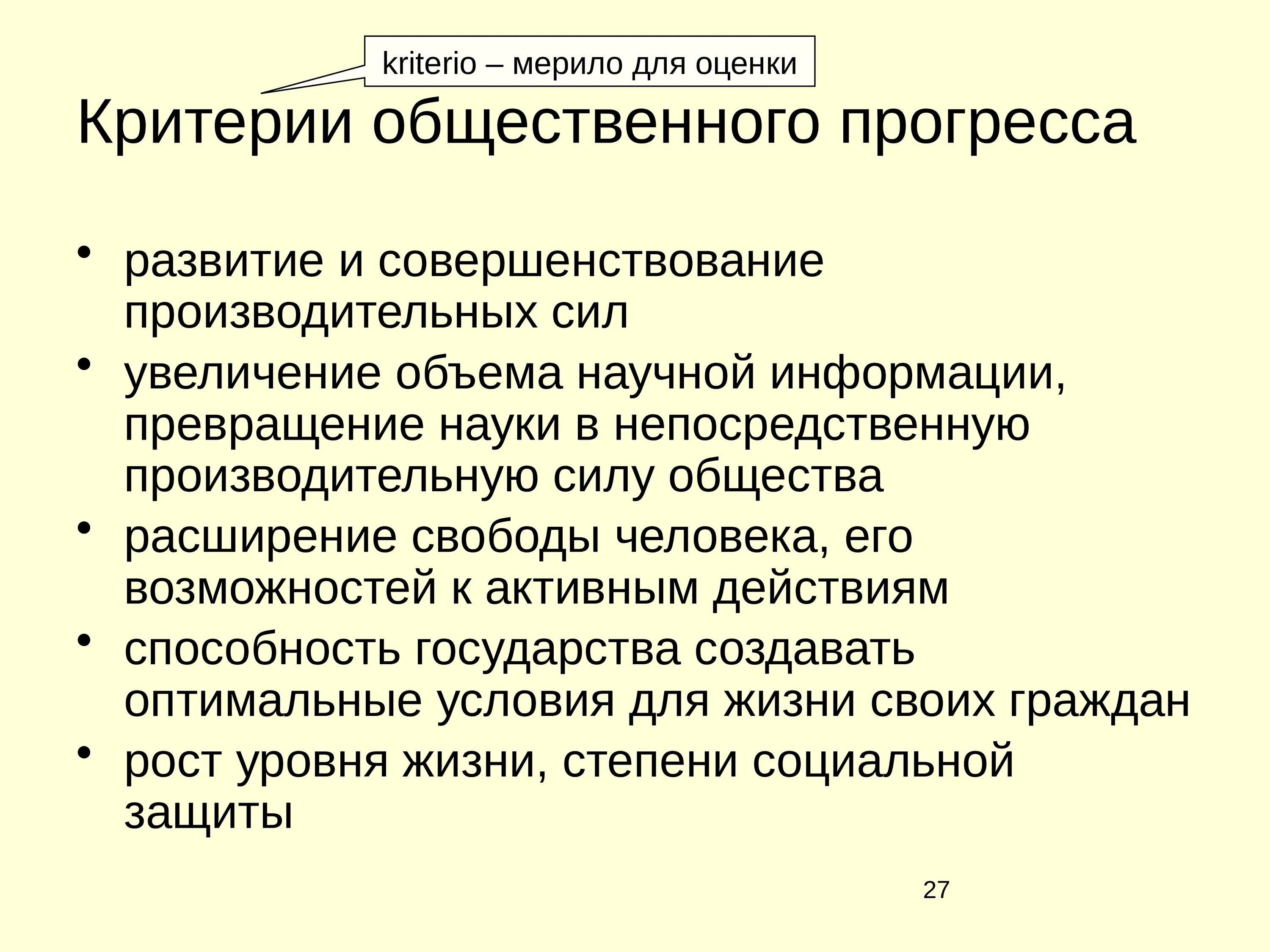 kriterio – мерило для оценки

Критерии общественного прогресса

• развитие и совершенствование производительных сил
• увеличение объема научной информации, превращение науки в непосредственную производительную силу общества
• расширение свободы человека, его возможностей к активным действиям
• способность государства создавать оптимальные условия для жизни своих граждан
• рост уровня жизни, степени социальной защиты

27